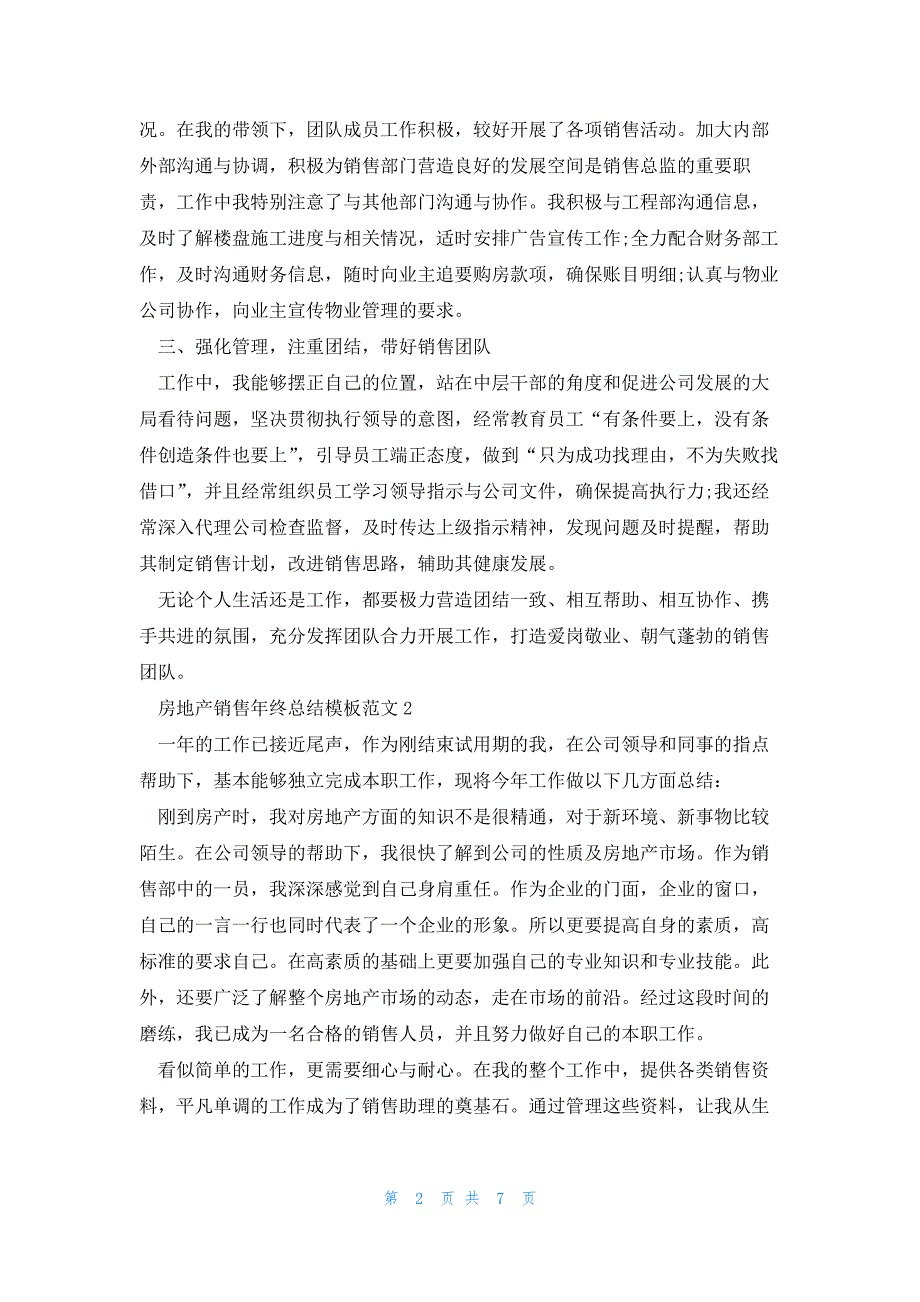 况。在我的带领下，团队成员工作积极，较好开展了各项销售活动。加大内部外部沟通与协调，积极为销售部门营造良好的发展空间是销售总监的重要职责，工作中我特别注意了与其他部门沟通与协作。我积极与工程部沟通信息，及时了解楼盘施工进度与相关情况，适时安排广告宣传工作;全力配合财务部工作，及时沟通财务信息，随时向业主追要购房款项，确保账目明细;认真与物业公司协作，向业主宣传物业管理的要求。

三、强化管理，注重团结，带好销售团队

工作中，我能够摆正自己的位置，站在中层干部的角度和促进公司发展的大局看待问题，坚决贯彻执行领导的意图，经常教育员工“有条件要上，没有条件创造条件也要上”，引导员工端正态度，做到“只为成功找理由，不为失败找借口”，并且经常组织员工学习领导指示与公司文件，确保提高执行力;我还经常深入代理公司检查监督，及时传达上级指示精神，发现问题及时提醒，帮助其制定销售计划，改进销售思路，辅助其健康发展。

无论个人生活还是工作，都要极力营造团结一致、相互帮助、相互协作、携手共进的氛围，充分发挥团队合力开展工作，打造爱岗敬业、朝气蓬勃的销售团队。

房地产销售年终总结模板范文 2

一年的工作已接近尾声，作为刚结束试用期的我，在公司领导和同事的指点帮助下，基本能够独立完成本职工作，现将今年工作做以下几方面总结：

刚到房产时，我对房地产方面的知识不是很精通，对于新环境、新事物比较陌生。在公司领导的帮助下，我很快了解到公司的性质及房地产市场。作为销售部中的一员，我深深感觉到自己身肩重任。作为企业的门面，企业的窗口，自己的一言一行也同时代表了一个企业的形象。所以更要提高自身的素质，高标准的要求自己。在高素质的基础上更要加强自己的专业知识和专业技能。此外，还要广泛了解整个房地产市场的动态，走在市场的前沿。经过这段时间的磨练，我已成为一名合格的销售人员，并且努力做好自己的本职工作。

看似简单的工作，更需要细心与耐心。在我的整个工作中，提供各类销售资料，平凡单调的工作成为了销售助理的奠基石。通过管理这些资料，让我从生

第 2 页 共 7 页